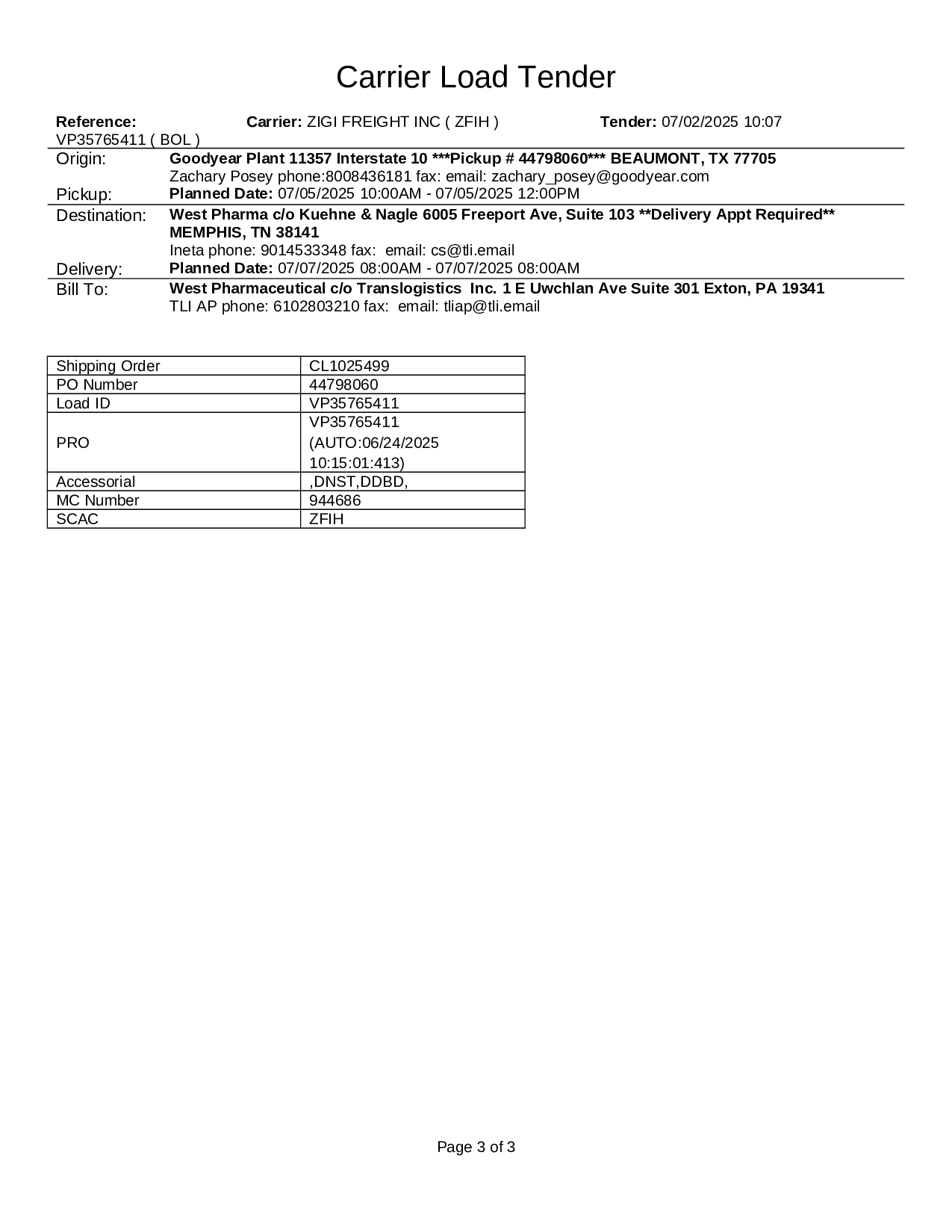 Carrier Load Tender

Reference: VP35765411 ( BOL )
Carrier: ZIGI FREIGHT INC ( ZFIH )
Tender: 07/02/2025 10:07

Origin: Goodyear Plant 11357 Interstate 10 ***Pickup # 44798060*** BEAUMONT, TX 77705
Zachary Posey phone:8008436181 fax: email: zachary_posey@goodyear.com
Pickup: Planned Date: 07/05/2025 10:00AM - 07/05/2025 12:00PM

Destination: West Pharma c/o Kuehne & Nagle 6005 Freeport Ave, Suite 103 **Delivery Appt Required** MEMPHIS, TN 38141
Ineta phone: 9014533348 fax: email: cs@tli.email
Delivery: Planned Date: 07/07/2025 08:00AM - 07/07/2025 08:00AM

Bill To: West Pharmaceutical c/o Translogistics Inc. 1 E Uwchlan Ave Suite 301 Exton, PA 19341
TLI AP phone: 6102803210 fax: email: tliap@tli.email

| Shipping Order | CL1025499 |
|---|---|
| PO Number | 44798060 |
| Load ID | VP35765411 |
| PRO | VP35765411 (AUTO:06/24/2025 10:15:01:413) |
| Accessorial | ,DNST,DDBD, |
| MC Number | 944686 |
| SCAC | ZFIH |

Page 3 of 3